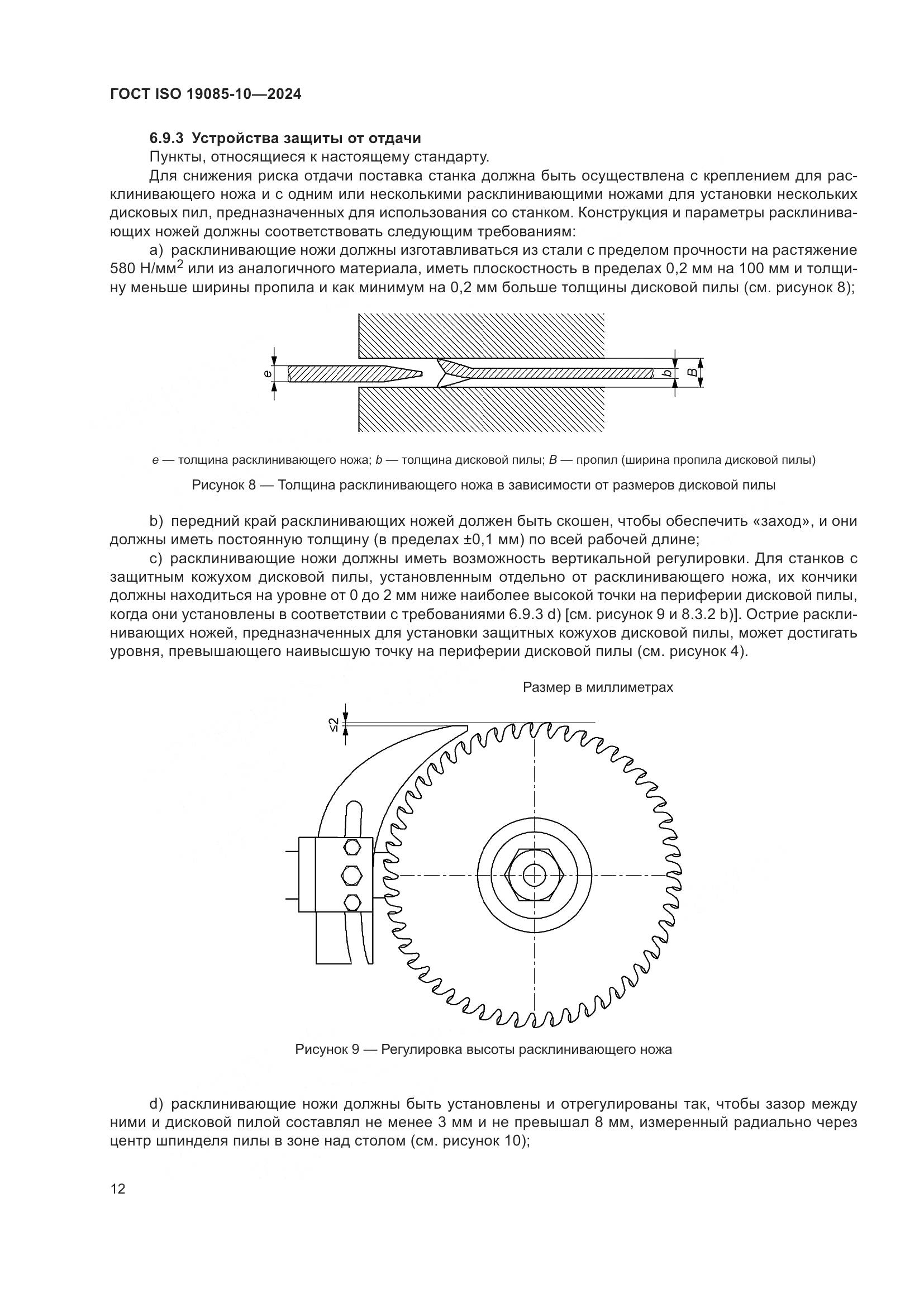 ГОСТ ISO 19085-10—2024

6.9.3 Устройства защиты от отдачи

Пункты, относящиеся к настоящему стандарту.

Для снижения риска отдачи поставка станка должна быть осуществлена с креплением для расклинивающего ножа и с одним или несколькими расклинивающими ножами для установки нескольких дисковых пил, предназначенных для использования со станком. Конструкция и параметры расклинивающих ножей должны соответствовать следующим требованиям:

a) расклинивающие ножи должны изготавливаться из стали с пределом прочности на растяжение 580 Н/мм$^2$ или из аналогичного материала, иметь плоскостность в пределах 0,2 мм на 100 мм и толщину меньше ширины пропила и как минимум на 0,2 мм больше толщины дисковой пилы (см. рисунок 8);

e

b

B

e — толщина расклинивающего ножа; b — толщина дисковой пилы; B — пропил (ширина пропила дисковой пилы)

Рисунок 8 — Толщина расклинивающего ножа в зависимости от размеров дисковой пилы

b) передний край расклинивающих ножей должен быть скошен, чтобы обеспечить «заход», и они должны иметь постоянную толщину (в пределах ±0,1 мм) по всей рабочей длине;

c) расклинивающие ножи должны иметь возможность вертикальной регулировки. Для станков с защитным кожухом дисковой пилы, установленным отдельно от расклинивающего ножа, их кончики должны находиться на уровне от 0 до 2 мм ниже наиболее высокой точки на периферии дисковой пилы, когда они установлены в соответствии с требованиями 6.9.3 d) [см. рисунок 9 и 8.3.2 b)]. Острие расклинивающих ножей, предназначенных для установки защитных кожухов дисковой пилы, может достигать уровня, превышающего наивысшую точку на периферии дисковой пилы (см. рисунок 4).

Размер в миллиметрах

≤2

Рисунок 9 — Регулировка высоты расклинивающего ножа

d) расклинивающие ножи должны быть установлены и отрегулированы так, чтобы зазор между ними и дисковой пилой составлял не менее 3 мм и не превышал 8 мм, измеренный радиально через центр шпинделя пилы в зоне над столом (см. рисунок 10);

12